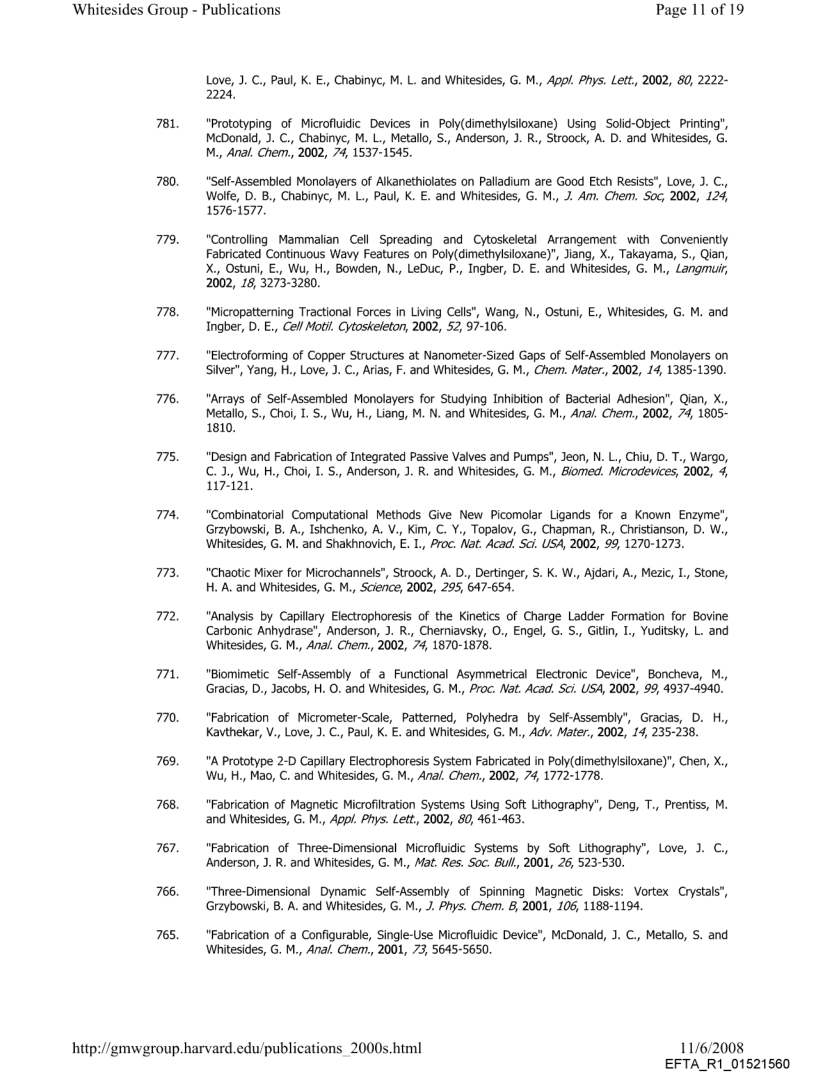 Whitesides Group - Publications

Page 11 of 19

Love, J. C., Paul, K. E., Chabinyc, M. L. and Whitesides, G. M., Appl. Phys. Lett., 2002, 80, 2222-2224.

781. "Prototyping of Microfluidic Devices in Poly(dimethylsiloxane) Using Solid-Object Printing", McDonald, J. C., Chabinyc, M. L., Metallo, S., Anderson, J. R., Stroock, A. D. and Whitesides, G. M., Anal. Chem., 2002, 74, 1537-1545.

780. "Self-Assembled Monolayers of Alkanethiolates on Palladium are Good Etch Resists", Love, J. C., Wolfe, D. B., Chabinyc, M. L., Paul, K. E. and Whitesides, G. M., J. Am. Chem. Soc, 2002, 124, 1576-1577.

779. "Controlling Mammalian Cell Spreading and Cytoskeletal Arrangement with Conveniently Fabricated Continuous Wavy Features on Poly(dimethylsiloxane)", Jiang, X., Takayama, S., Qian, X., Ostuni, E., Wu, H., Bowden, N., LeDuc, P., Ingber, D. E. and Whitesides, G. M., Langmuir, 2002, 18, 3273-3280.

778. "Micropatterning Tractional Forces in Living Cells", Wang, N., Ostuni, E., Whitesides, G. M. and Ingber, D. E., Cell Motil. Cytoskeleton, 2002, 52, 97-106.

777. "Electroforming of Copper Structures at Nanometer-Sized Gaps of Self-Assembled Monolayers on Silver", Yang, H., Love, J. C., Arias, F. and Whitesides, G. M., Chem. Mater., 2002, 14, 1385-1390.

776. "Arrays of Self-Assembled Monolayers for Studying Inhibition of Bacterial Adhesion", Qian, X., Metallo, S., Choi, I. S., Wu, H., Liang, M. N. and Whitesides, G. M., Anal. Chem., 2002, 74, 1805-1810.

775. "Design and Fabrication of Integrated Passive Valves and Pumps", Jeon, N. L., Chiu, D. T., Wargo, C. J., Wu, H., Choi, I. S., Anderson, J. R. and Whitesides, G. M., Biomed. Microdevices, 2002, 4, 117-121.

774. "Combinatorial Computational Methods Give New Picomolar Ligands for a Known Enzyme", Grzybowski, B. A., Ishchenko, A. V., Kim, C. Y., Topalov, G., Chapman, R., Christianson, D. W., Whitesides, G. M. and Shakhnovich, E. I., Proc. Nat. Acad. Sci. USA, 2002, 99, 1270-1273.

773. "Chaotic Mixer for Microchannels", Stroock, A. D., Dertinger, S. K. W., Ajdari, A., Mezic, I., Stone, H. A. and Whitesides, G. M., Science, 2002, 295, 647-654.

772. "Analysis by Capillary Electrophoresis of the Kinetics of Charge Ladder Formation for Bovine Carbonic Anhydrase", Anderson, J. R., Cherniavsky, O., Engel, G. S., Gitlin, I., Yuditsky, L. and Whitesides, G. M., Anal. Chem., 2002, 74, 1870-1878.

771. "Biomimetic Self-Assembly of a Functional Asymmetrical Electronic Device", Boncheva, M., Gracias, D., Jacobs, H. O. and Whitesides, G. M., Proc. Nat. Acad. Sci. USA, 2002, 99, 4937-4940.

770. "Fabrication of Micrometer-Scale, Patterned, Polyhedra by Self-Assembly", Gracias, D. H., Kavthekar, V., Love, J. C., Paul, K. E. and Whitesides, G. M., Adv. Mater., 2002, 14, 235-238.

769. "A Prototype 2-D Capillary Electrophoresis System Fabricated in Poly(dimethylsiloxane)", Chen, X., Wu, H., Mao, C. and Whitesides, G. M., Anal. Chem., 2002, 74, 1772-1778.

768. "Fabrication of Magnetic Microfiltration Systems Using Soft Lithography", Deng, T., Prentiss, M. and Whitesides, G. M., Appl. Phys. Lett., 2002, 80, 461-463.

767. "Fabrication of Three-Dimensional Microfluidic Systems by Soft Lithography", Love, J. C., Anderson, J. R. and Whitesides, G. M., Mat. Res. Soc. Bull., 2001, 26, 523-530.

766. "Three-Dimensional Dynamic Self-Assembly of Spinning Magnetic Disks: Vortex Crystals", Grzybowski, B. A. and Whitesides, G. M., J. Phys. Chem. B, 2001, 106, 1188-1194.

765. "Fabrication of a Configurable, Single-Use Microfluidic Device", McDonald, J. C., Metallo, S. and Whitesides, G. M., Anal. Chem., 2001, 73, 5645-5650.

http://gmwgroup.harvard.edu/publications_2000s.html

11/6/2008
EFTA_R1_01521560